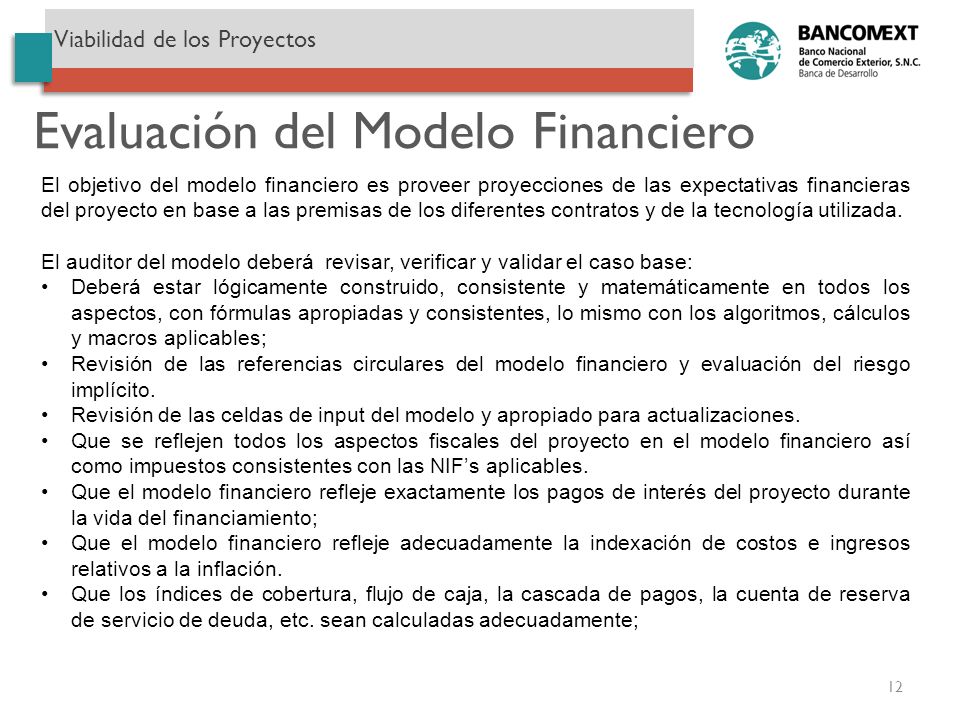 Viabilidad de los Proyectos

BANCOMEXT
Banco Nacional de Comercio Exterior, S.N.C.
Banca de Desarrollo

Evaluación del Modelo Financiero

El objetivo del modelo financiero es proveer proyecciones de las expectativas financieras del proyecto en base a las premisas de los diferentes contratos y de la tecnología utilizada.

El auditor del modelo deberá revisar, verificar y validar el caso base:
• Deberá estar lógicamente construido, consistente y matemáticamente en todos los aspectos, con fórmulas apropiadas y consistentes, lo mismo con los algoritmos, cálculos y macros aplicables;
• Revisión de las referencias circulares del modelo financiero y evaluación del riesgo implícito.
• Revisión de las celdas de input del modelo y apropiado para actualizaciones.
• Que se reflejen todos los aspectos fiscales del proyecto en el modelo financiero así como impuestos consistentes con las NIF's aplicables.
• Que el modelo financiero refleje exactamente los pagos de interés del proyecto durante la vida del financiamiento;
• Que el modelo financiero refleje adecuadamente la indexación de costos e ingresos relativos a la inflación.
• Que los índices de cobertura, flujo de caja, la cascada de pagos, la cuenta de reserva de servicio de deuda, etc. sean calculadas adecuadamente;

12